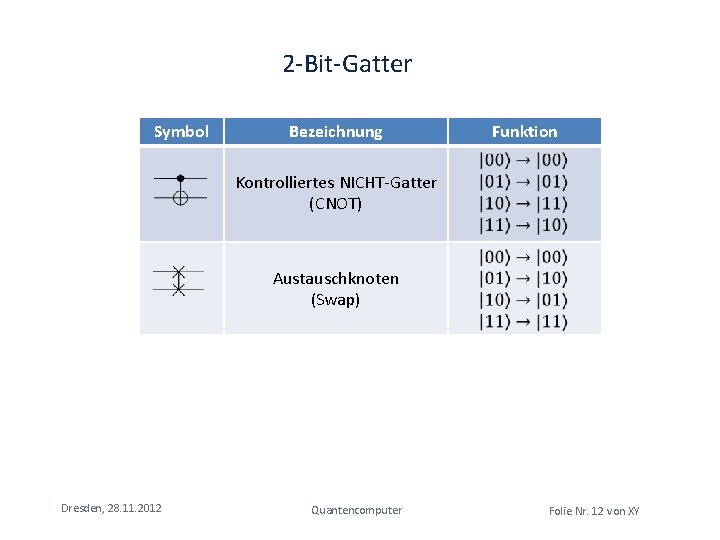 2-Bit-Gatter

| Symbol | Bezeichnung | Funktion |
|---|---|---|
|  | Kontrolliertes NICHT-Gatter (CNOT) | $|00\rangle \rightarrow |00\rangle$ $|01\rangle \rightarrow |01\rangle$ $|10\rangle \rightarrow |11\rangle$ $|11\rangle \rightarrow |10\rangle$ |
|  | Austauschknoten (Swap) | $|00\rangle \rightarrow |00\rangle$ $|01\rangle \rightarrow |10\rangle$ $|10\rangle \rightarrow |01\rangle$ $|11\rangle \rightarrow |11\rangle$ |

Dresden, 28.11.2012

Quantencomputer

Folie Nr. 12 von XY